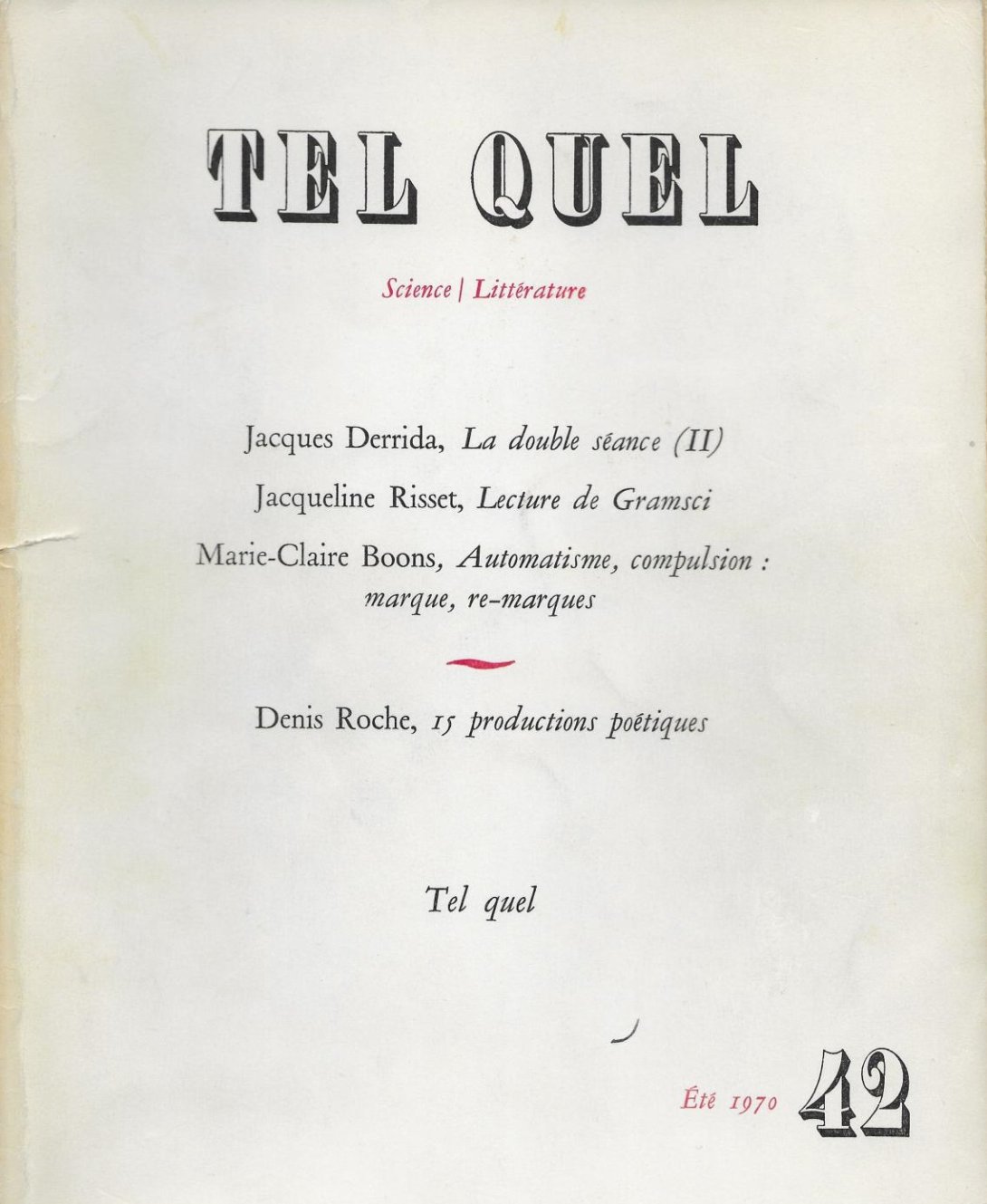 TEL QUEL

Science | Littérature

Jacques Derrida, La double séance (II)

Jacqueline Risset, Lecture de Gramsci

Marie-Claire Boons, Automatisme, compulsion : marque, re-marques

Denis Roche, 15 productions poétiques

Tel quel

Été 1970 42